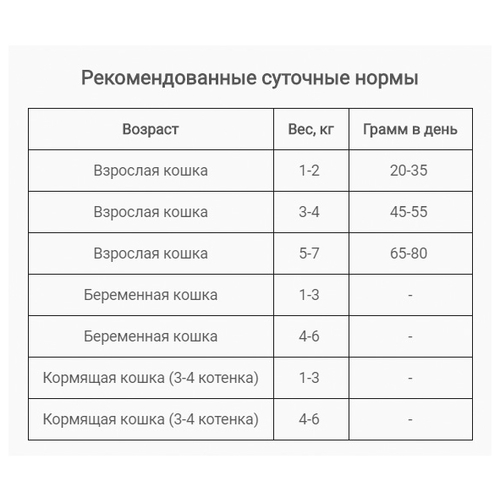 Рекомендованные суточные нормы

| Возраст | Вес, кг | Грамм в день |
|---|---|---|
| Взрослая кошка | 1-2 | 20-35 |
| Взрослая кошка | 3-4 | 45-55 |
| Взрослая кошка | 5-7 | 65-80 |
| Беременная кошка | 1-3 | - |
| Беременная кошка | 4-6 | - |
| Кормящая кошка (3-4 котенка) | 1-3 | - |
| Кормящая кошка (3-4 котенка) | 4-6 | - |